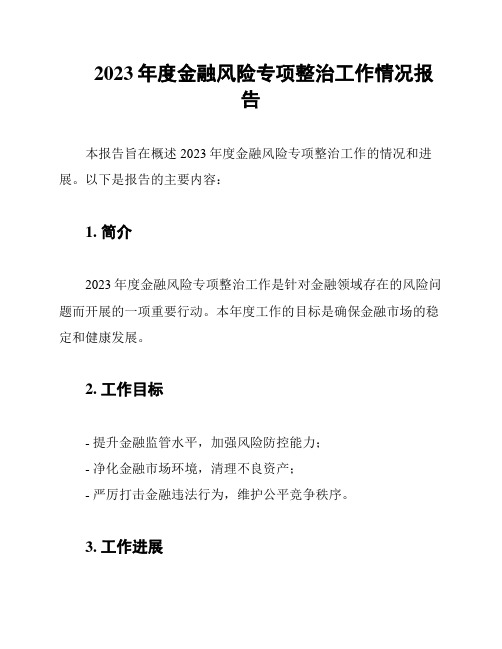 2023 年度金融风险专项整治工作情况报告

本报告旨在概述 2023 年度金融风险专项整治工作的情况和进展。以下是报告的主要内容：

1. 简介

2023 年度金融风险专项整治工作是针对金融领域存在的风险问题而开展的一项重要行动。本年度工作的目标是确保金融市场的稳定和健康发展。

2. 工作目标

- 提升金融监管水平，加强风险防控能力；
- 净化金融市场环境，清理不良资产；
- 严厉打击金融违法行为，维护公平竞争秩序。

3. 工作进展